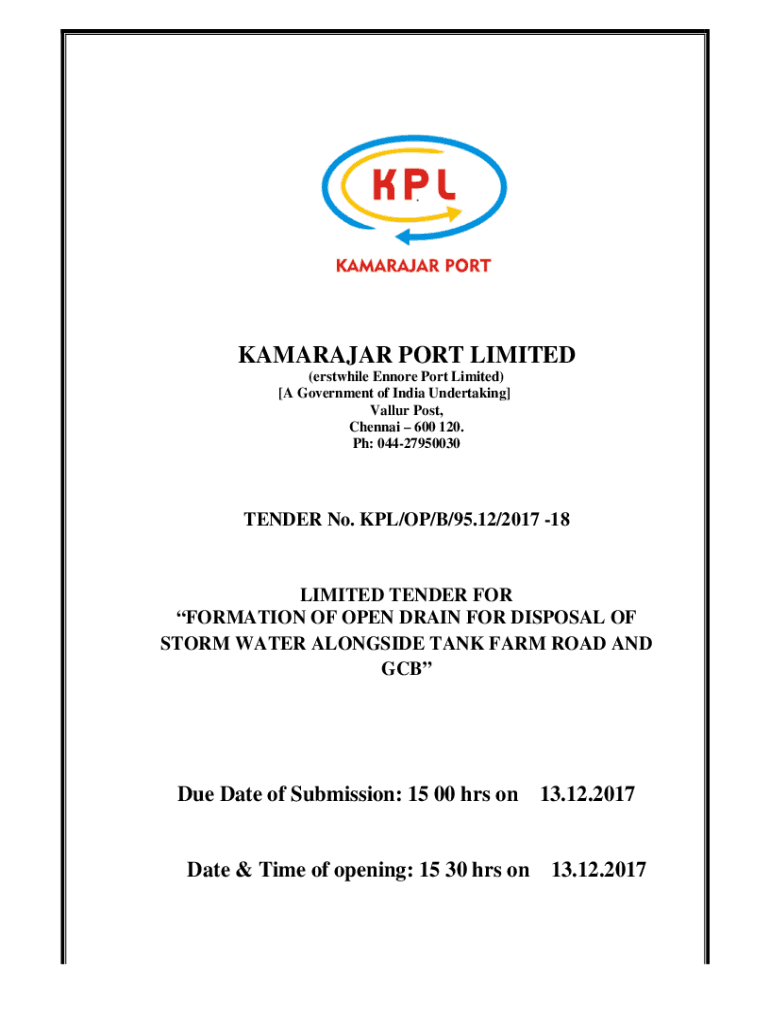 KPL

KAMARAJAR PORT

KAMARAJAR PORT LIMITED
(erstwhile Ennore Port Limited)
[A Government of India Undertaking]
Vallur Post,
Chennai – 600 120.
Ph: 044-27950030

TENDER No. KPL/OP/B/95.12/2017 -18

LIMITED TENDER FOR
“FORMATION OF OPEN DRAIN FOR DISPOSAL OF STORM WATER ALONGSIDE TANK FARM ROAD AND GCB”

Due Date of Submission: 15 00 hrs on 13.12.2017

Date & Time of opening: 15 30 hrs on 13.12.2017